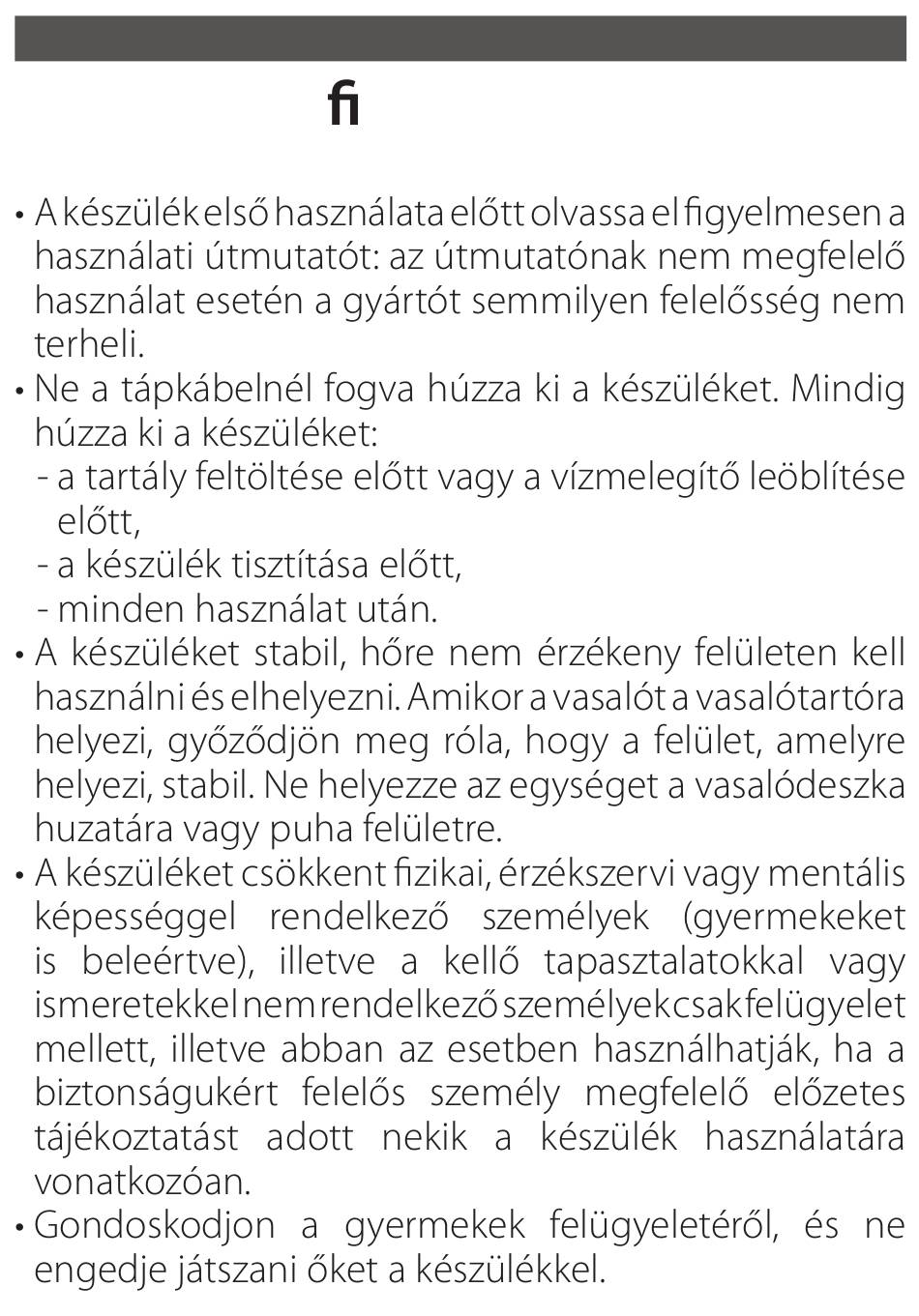 fi

• A készülék első használata előtt olvassa el figyelmesen a használati útmutatót: az útmutatónak nem megfelelő használat esetén a gyártót semmilyen felelősség nem terheli.
• Ne a tápkábelnél fogva húzza ki a készüléket. Mindig húzza ki a készüléket:
- a tartály feltöltése előtt vagy a vízmelegítő leöblítése előtt,
- a készülék tisztítása előtt,
- minden használat után.
• A készüléket stabil, hőre nem érzékeny felületen kell használni és elhelyezni. Amikor a vasalót a vasalótartóra helyezi, győződjön meg róla, hogy a felület, amelyre helyezi, stabil. Ne helyezze az egységet a vasalódeszka huzatára vagy puha felületre.
• A készüléket csökkent fizikai, érzékszervi vagy mentális képességgel rendelkező személyek (gyermekeket is beleértve), illetve a kellő tapasztalatokkal vagy ismeretekkel nem rendelkező személyek csak felügyelet mellett, illetve abban az esetben használhatják, ha a biztonságukért felelős személy megfelelő előzetes tájékoztatást adott nekik a készülék használatára vonatkozóan.
• Gondoskodjon a gyermekek felügyeletéről, és ne engedje játszani őket a készülékkel.